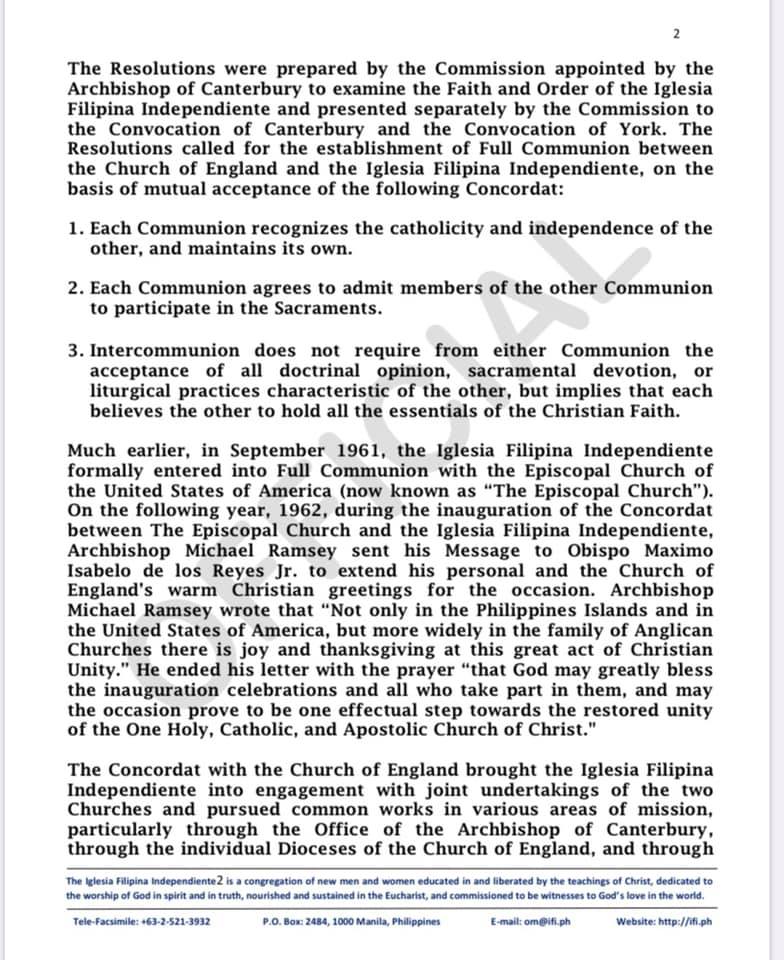 2

The Resolutions were prepared by the Commission appointed by the Archbishop of Canterbury to examine the Faith and Order of the Iglesia Filipina Independiente and presented separately by the Commission to the Convocation of Canterbury and the Convocation of York. The Resolutions called for the establishment of Full Communion between the Church of England and the Iglesia Filipina Independiente, on the basis of mutual acceptance of the following Concordat:

1. Each Communion recognizes the catholicity and independence of the other, and maintains its own.

2. Each Communion agrees to admit members of the other Communion to participate in the Sacraments.

3. Intercommunion does not require from either Communion the acceptance of all doctrinal opinion, sacramental devotion, or liturgical practices characteristic of the other, but implies that each believes the other to hold all the essentials of the Christian Faith.

Much earlier, in September 1961, the Iglesia Filipina Independiente formally entered into Full Communion with the Episcopal Church of the United States of America (now known as "The Episcopal Church"). On the following year, 1962, during the inauguration of the Concordat between The Episcopal Church and the Iglesia Filipina Independiente, Archbishop Michael Ramsey sent his Message to Obispo Maximo Isabelo de los Reyes Jr. to extend his personal and the Church of England's warm Christian greetings for the occasion. Archbishop Michael Ramsey wrote that "Not only in the Philippines Islands and in the United States of America, but more widely in the family of Anglican Churches there is joy and thanksgiving at this great act of Christian Unity." He ended his letter with the prayer "that God may greatly bless the inauguration celebrations and all who take part in them, and may the occasion prove to be one effectual step towards the restored unity of the One Holy, Catholic, and Apostolic Church of Christ."

The Concordat with the Church of England brought the Iglesia Filipina Independiente into engagement with joint undertakings of the two Churches and pursued common works in various areas of mission, particularly through the Office of the Archbishop of Canterbury, through the individual Dioceses of the Church of England, and through

OFFICIAL

The Iglesia Filipina Independiente2 is a congregation of new men and women educated in and liberated by the teachings of Christ, dedicated to the worship of God in spirit and in truth, nourished and sustained in the Eucharist, and commissioned to be witnesses to God's love in the world.

Tele-Facsimile: +63-2-521-3932 P.O. Box: 2484, 1000 Manila, Philippines E-mail: om@ifi.ph Website: http://ifi.ph